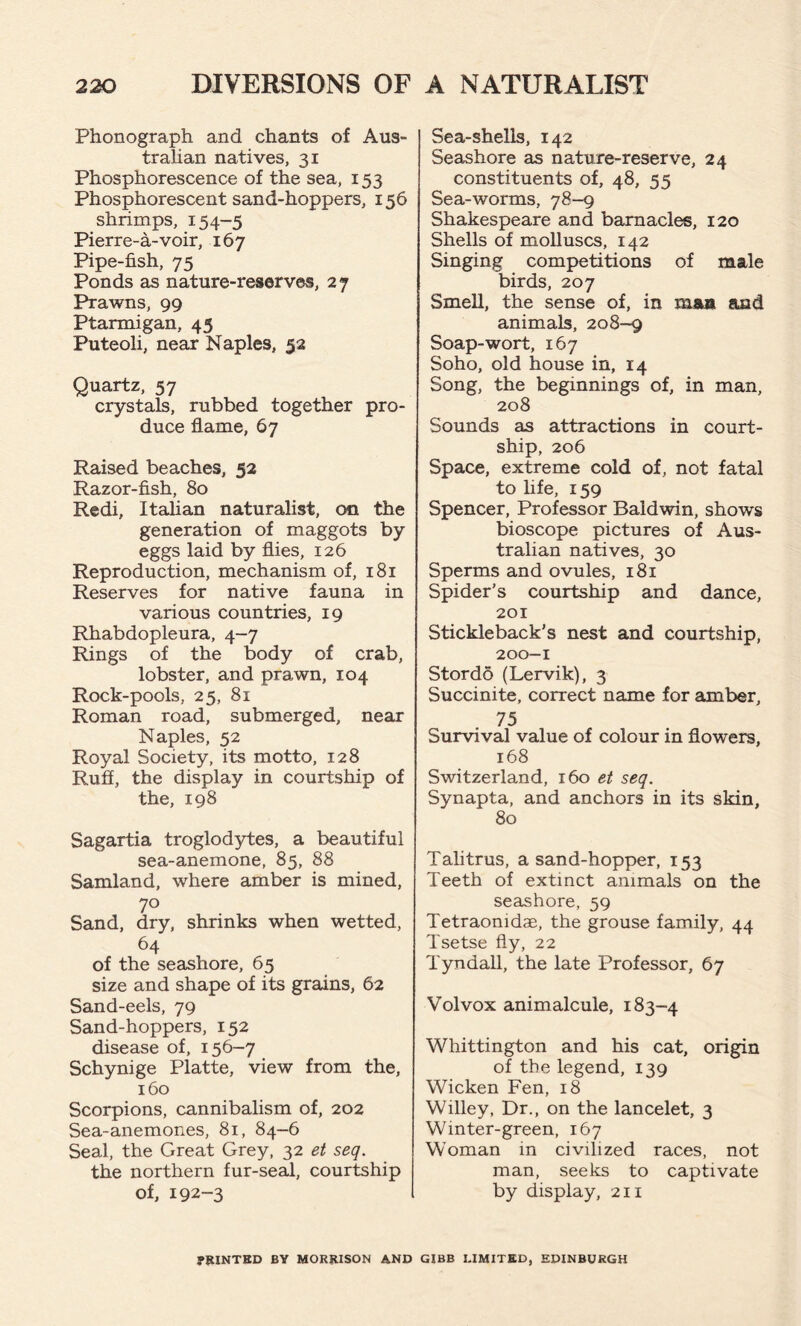 220 DIVERSIONS OF A NATURALIST

Phonograph and chants of Australian natives, 31
Phosphorescence of the sea, 153
Phosphorescent sand-hoppers, 156
shrimps, 154–5
Pierre-à-voir, 167
Pipe-fish, 75
Ponds as nature-reserves, 27
Prawns, 99
Ptarmigan, 45
Puteoli, near Naples, 52

Quartz, 57
crystals, rubbed together produce flame, 67

Raised beaches, 52
Razor-fish, 80
Redi, Italian naturalist, on the generation of maggots by eggs laid by flies, 126
Reproduction, mechanism of, 181
Reserves for native fauna in various countries, 19
Rhabdopleura, 4–7
Rings of the body of crab, lobster, and prawn, 104
Rock-pools, 25, 81
Roman road, submerged, near Naples, 52
Royal Society, its motto, 128
Ruff, the display in courtship of the, 198

Sagartia troglodytes, a beautiful sea-anemone, 85, 88
Samland, where amber is mined, 70
Sand, dry, shrinks when wetted, 64
of the seashore, 65
size and shape of its grains, 62
Sand-eels, 79
Sand-hoppers, 152
disease of, 156–7
Schynige Platte, view from the, 160
Scorpions, cannibalism of, 202
Sea-anemones, 81, 84–6
Seal, the Great Grey, 32 et seq.
the northern fur-seal, courtship of, 192–3

Sea-shells, 142
Seashore as nature-reserve, 24
constituents of, 48, 55
Sea-worms, 78–9
Shakespeare and barnacles, 120
Shells of molluscs, 142
Singing competitions of male birds, 207
Smell, the sense of, in man and animals, 208–9
Soap-wort, 167
Soho, old house in, 14
Song, the beginnings of, in man, 208
Sounds as attractions in courtship, 206
Space, extreme cold of, not fatal to life, 159
Spencer, Professor Baldwin, shows bioscope pictures of Australian natives, 30
Sperms and ovules, 181
Spider's courtship and dance, 201
Stickleback's nest and courtship, 200–1
Stordö (Lervik), 3
Succinite, correct name for amber, 75
Survival value of colour in flowers, 168
Switzerland, 160 et seq.
Synapta, and anchors in its skin, 80

Talitrus, a sand-hopper, 153
Teeth of extinct animals on the seashore, 59
Tetraonidæ, the grouse family, 44
Tsetse fly, 22
Tyndall, the late Professor, 67

Volvox animalcule, 183–4

Whittington and his cat, origin of the legend, 139
Wicken Fen, 18
Willey, Dr., on the lancelet, 3
Winter-green, 167
Woman in civilized races, not man, seeks to captivate by display, 211

PRINTED BY MORRISON AND GIBB LIMITED, EDINBURGH